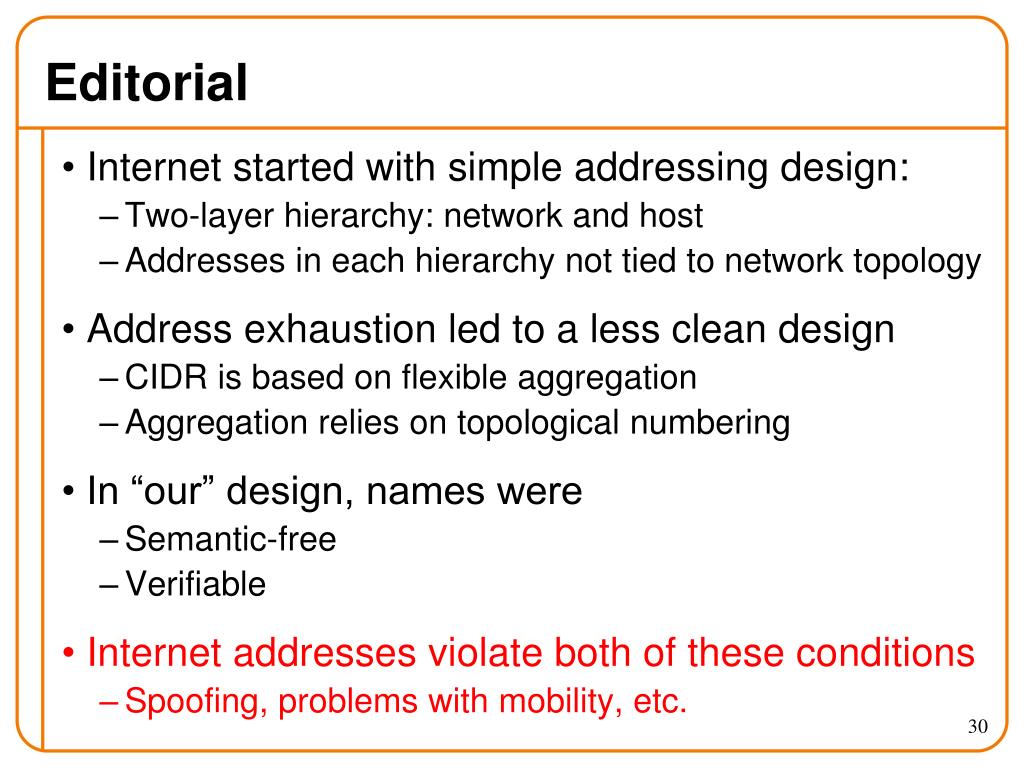 Editorial

• Internet started with simple addressing design:
– Two-layer hierarchy: network and host
– Addresses in each hierarchy not tied to network topology

• Address exhaustion led to a less clean design
– CIDR is based on flexible aggregation
– Aggregation relies on topological numbering

• In “our” design, names were
– Semantic-free
– Verifiable

• Internet addresses violate both of these conditions
– Spoofing, problems with mobility, etc.

30